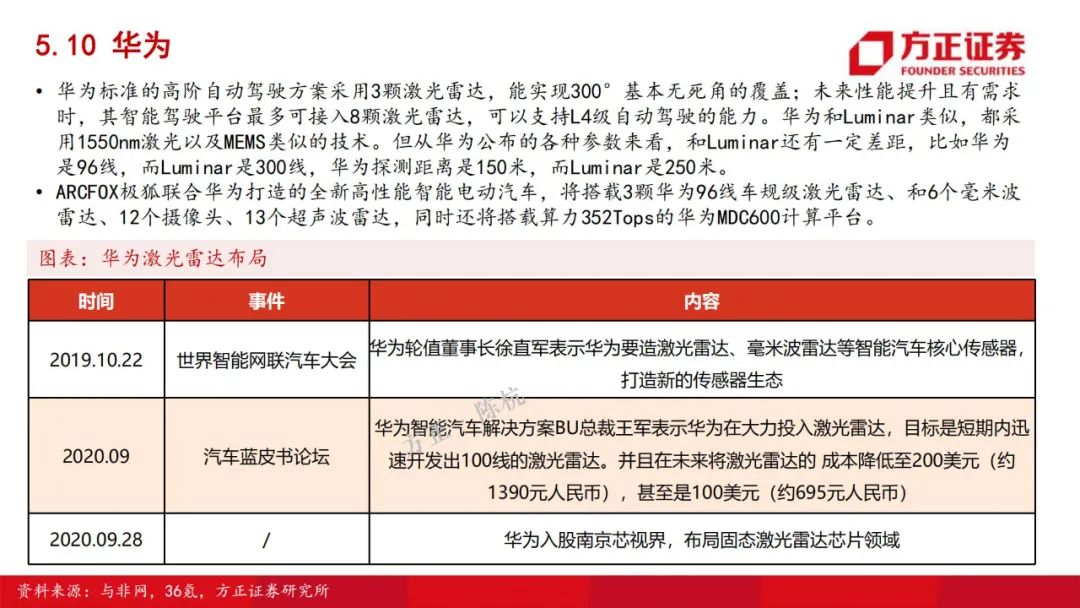 5.10 华为

方正证券
FOUNDER SECURITIES

• 华为标准的高阶自动驾驶方案采用3颗激光雷达，能实现300°基本无死角的覆盖；未来性能提升且有需求时，其智能驾驶平台最多可接入8颗激光雷达，可以支持L4级自动驾驶的能力。华为和Luminar类似，都采用1550nm激光以及MEMS类似的技术。但从华为公布的各种参数来看，和Luminar还有一定差距，比如华为是96线，而Luminar是300线，华为探测距离是150米，而Luminar是250米。
• ARCFOX极狐联合华为打造的全新高性能智能电动汽车，将搭载3颗华为96线车规级激光雷达、和6个毫米波雷达、12个摄像头、13个超声波雷达，同时还将搭载算力352Tops的华为MDC600计算平台。

图表：华为激光雷达布局

| 时间 | 事件 | 内容 |
|---|---|---|
| 2019.10.22 | 世界智能网联汽车大会 | 华为轮值董事长徐直军表示华为要造激光雷达、毫米波雷达等智能汽车核心传感器，打造新的传感器生态 |
| 2020.09 | 汽车蓝皮书论坛 | 华为智能汽车解决方案BU总裁王军表示华为在大力投入激光雷达，目标是短期内迅速开发出100线的激光雷达。并且在未来将激光雷达的 成本降低至200美元（约1390元人民币），甚至是100美元（约695元人民币） |
| 2020.09.28 | / | 华为入股南京芯视界，布局固态激光雷达芯片领域 |

方正 陈杭

资料来源：与非网，36氪，方正证券研究所